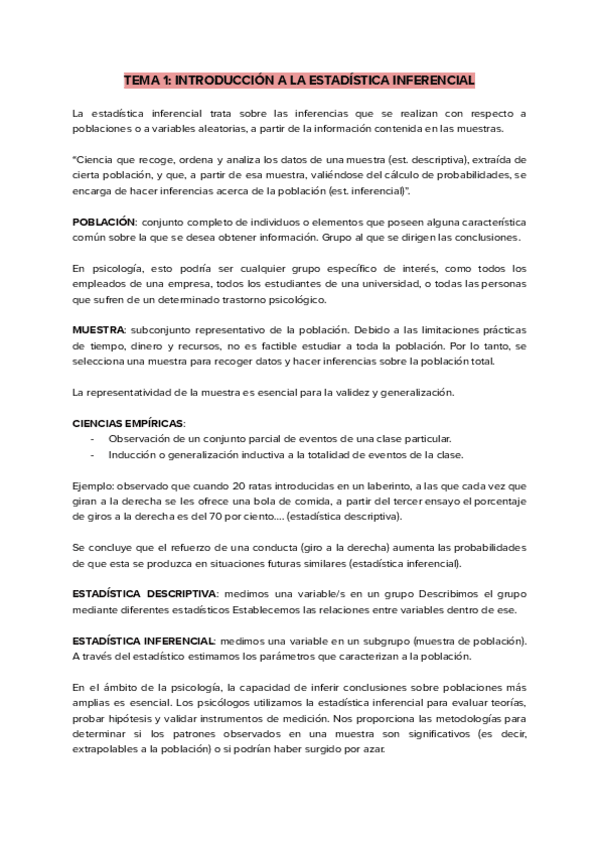 TEMA 1: INTRODUCCIÓN A LA ESTADÍSTICA INFERENCIAL

La estadística inferencial trata sobre las inferencias que se realizan con respecto a poblaciones o a variables aleatorias, a partir de la información contenida en las muestras.

"Ciencia que recoge, ordena y analiza los datos de una muestra (est. descriptiva), extraída de cierta población, y que, a partir de esa muestra, valiéndose del cálculo de probabilidades, se encarga de hacer inferencias acerca de la población (est. inferencial)".

POBLACIÓN: conjunto completo de individuos o elementos que poseen alguna característica común sobre la que se desea obtener información. Grupo al que se dirigen las conclusiones.

En psicología, esto podría ser cualquier grupo específico de interés, como todos los empleados de una empresa, todos los estudiantes de una universidad, o todas las personas que sufren de un determinado trastorno psicológico.

MUESTRA: subconjunto representativo de la población. Debido a las limitaciones prácticas de tiempo, dinero y recursos, no es factible estudiar a toda la población. Por lo tanto, se selecciona una muestra para recoger datos y hacer inferencias sobre la población total.

La representatividad de la muestra es esencial para la validez y generalización.

CIENCIAS EMPÍRICAS:
- Observación de un conjunto parcial de eventos de una clase particular.
- Inducción o generalización inductiva a la totalidad de eventos de la clase.

Ejemplo: observado que cuando 20 ratas introducidas en un laberinto, a las que cada vez que giran a la derecha se les ofrece una bola de comida, a partir del tercer ensayo el porcentaje de giros a la derecha es del 70 por ciento.... (estadística descriptiva).

Se concluye que el refuerzo de una conducta (giro a la derecha) aumenta las probabilidades de que esta se produzca en situaciones futuras similares (estadística inferencial).

ESTADÍSTICA DESCRIPTIVA: medimos una variable/s en un grupo Describimos el grupo mediante diferentes estadísticos Establecemos las relaciones entre variables dentro de ese.

ESTADÍSTICA INFERENCIAL: medimos una variable en un subgrupo (muestra de población). A través del estadístico estimamos los parámetros que caracterizan a la población.

En el ámbito de la psicología, la capacidad de inferir conclusiones sobre poblaciones más amplias es esencial. Los psicólogos utilizamos la estadística inferencial para evaluar teorías, probar hipótesis y validar instrumentos de medición. Nos proporciona las metodologías para determinar si los patrones observados en una muestra son significativos (es decir, extrapolables a la población) o si podrían haber surgido por azar.